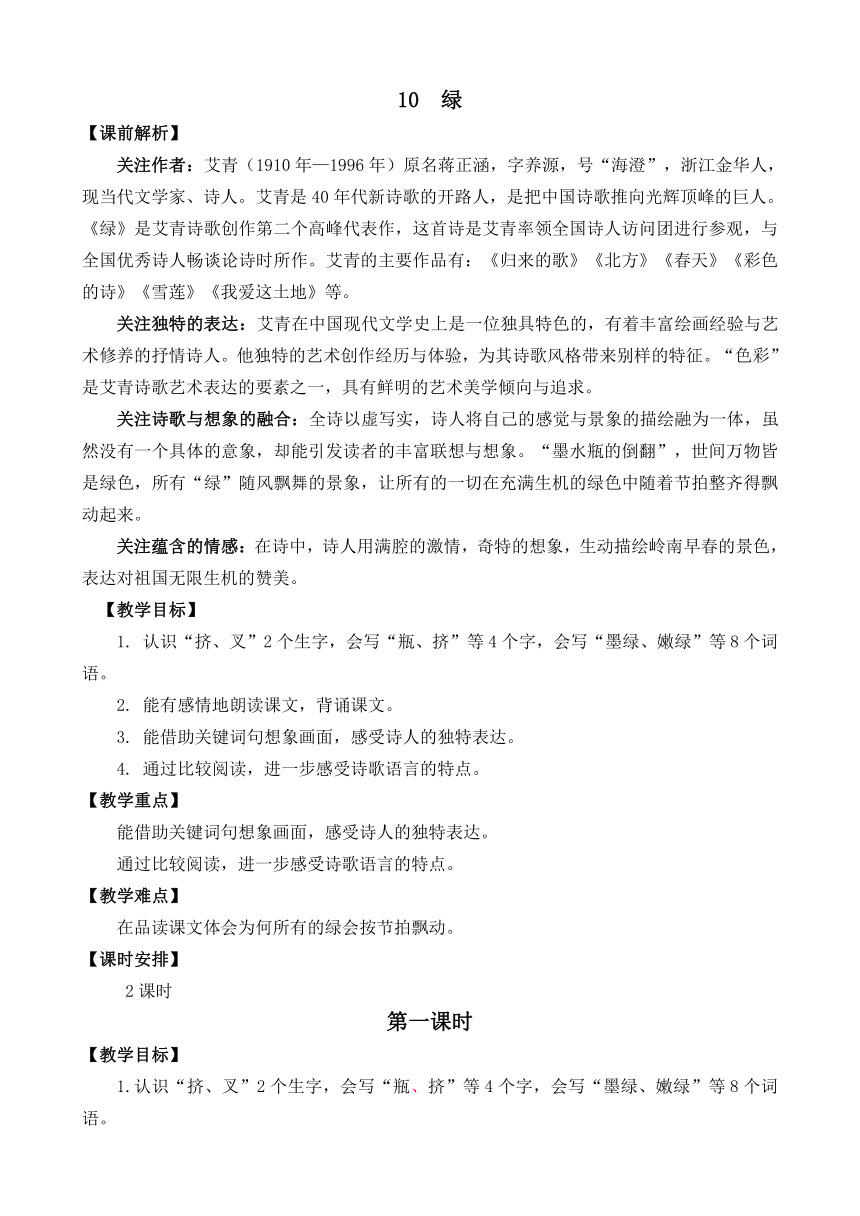 10　绿

【课前解析】

关注作者：艾青（1910年—1996年）原名蒋正涵，字养源，号“海澄”，浙江金华人，现当代文学家、诗人。艾青是40年代新诗歌的开路人，是把中国诗歌推向光辉顶峰的巨人。《绿》是艾青诗歌创作第二个高峰代表作，这首诗是艾青率领全国诗人访问团进行参观，与全国优秀诗人畅谈论诗时所作。艾青的主要作品有：《归来的歌》《北方》《春天》《彩色的诗》《雪莲》《我爱这土地》等。

关注独特的表达：艾青在中国现代文学史上是一位独具特色的，有着丰富绘画经验与艺术修养的抒情诗人。他独特的艺术创作经历与体验，为其诗歌风格带来别样的特征。“色彩”是艾青诗歌艺术表达的要素之一，具有鲜明的艺术美学倾向与追求。

关注诗歌与想象的融合：全诗以虚写实，诗人将自己的感觉与景象的描绘融为一体，虽然没有一个具体的意象，却能引发读者的丰富联想与想象。“墨水瓶的倒翻”，世间万物皆是绿色，所有“绿”随风飘舞的景象，让所有的一切在充满生机的绿色中随着节拍整齐得飘动起来。

关注蕴含的情感：在诗中，诗人用满腔的激情，奇特的想象，生动描绘岭南早春的景色，表达对祖国无限生机的赞美。

【教学目标】

1. 认识“挤、叉”2个生字，会写“瓶、挤”等4个字，会写“墨绿、嫩绿”等8个词语。

2. 能有感情地朗读课文，背诵课文。

3. 能借助关键词句想象画面，感受诗人的独特表达。

4. 通过比较阅读，进一步感受诗歌语言的特点。

【教学重点】

能借助关键词句想象画面，感受诗人的独特表达。

通过比较阅读，进一步感受诗歌语言的特点。

【教学难点】

在品读课文体会为何所有的绿会按节拍飘动。

【课时安排】

2课时

第一课时

【教学目标】

1.认识“挤、叉”2个生字，会写“瓶、挤”等4个字，会写“墨绿、嫩绿”等8个词语。